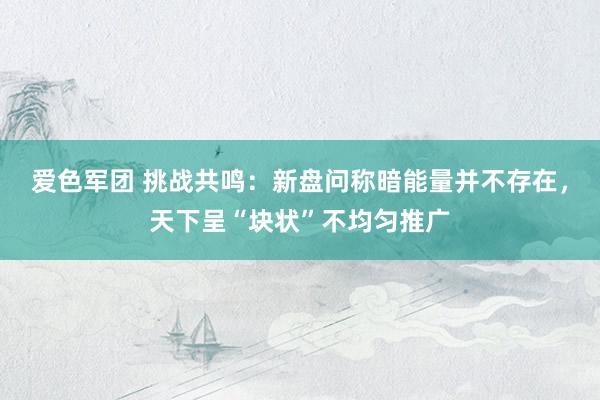 爱色军团 挑战共鸣：新盘问称暗能量并不存在，天下呈“块状”不均匀推广